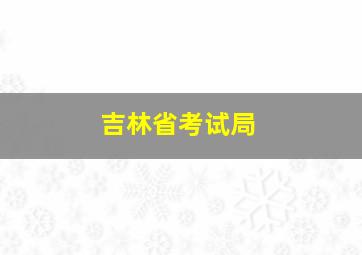 吉林省考试局